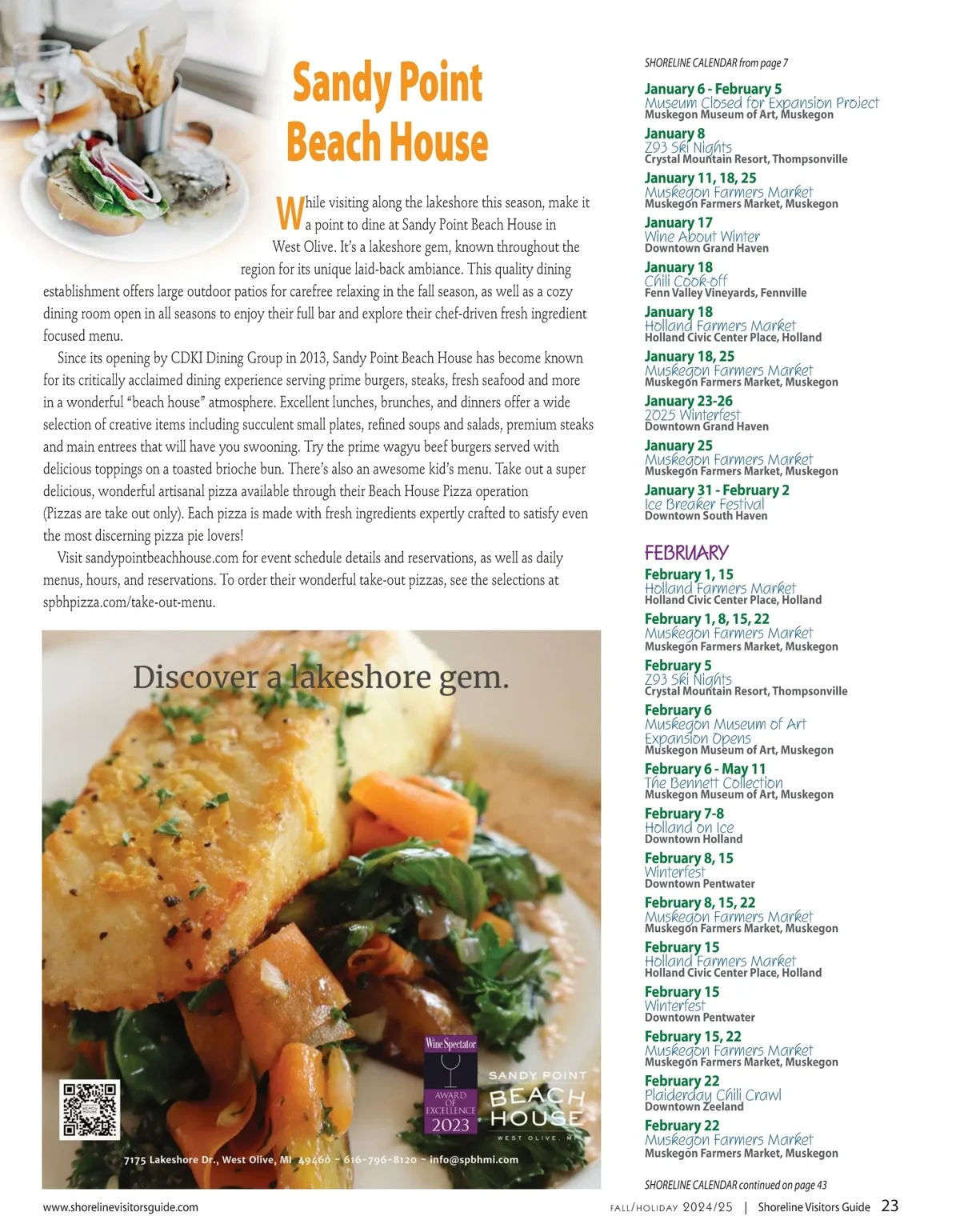 Sandy Point Beach House

While visiting along the lakeshore this season, make it a point to dine at Sandy Point Beach House in West Olive. It's a lakeshore gem, known throughout the region for its unique laid-back ambiance. This quality dining establishment offers large outdoor patios for carefree relaxing in the fall season, as well as a cozy dining room open in all seasons to enjoy their full bar and explore their chef-driven fresh ingredient focused menu.

Since its opening by CDKI Dining Group in 2013, Sandy Point Beach House has become known for its critically acclaimed dining experience serving prime burgers, steaks, fresh seafood and more in a wonderful "beach house" atmosphere. Excellent lunches, brunches, and dinners offer a wide selection of creative items including succulent small plates, refined soups and salads, premium steaks and main entrees that will have you swooning. Try the prime wagyu beef burgers served with delicious toppings on a toasted brioche bun. There's also an awesome kid's menu. Take out a super delicious, wonderful artisanal pizza available through their Beach House Pizza operation (Pizzas are take out only). Each pizza is made with fresh ingredients expertly crafted to satisfy even the most discerning pizza pie lovers!

Visit sandypointbeachhouse.com for event schedule details and reservations, as well as daily menus, hours, and reservations. To order their wonderful take-out pizzas, see the selections at spbhpizza.com/take-out-menu.

Discover a lakeshore gem.

Wine Spectator AWARD OF EXCELLENCE 2023

SANDY POINT BEACH HOUSE WEST OLIVE, MI

7175 Lakeshore Dr., West Olive, MI 49460 ~ 616-796-8120 ~ info@spbhmi.com

SHORELINE CALENDAR from page 7

January 6 - February 5
Museum Closed for Expansion Project
Muskegon Museum of Art, Muskegon

January 8
Z93 Ski Nights
Crystal Mountain Resort, Thompsonville

January 11, 18, 25
Muskegon Farmers Market
Muskegon Farmers Market, Muskegon

January 17
Wine About Winter
Downtown Grand Haven

January 18
Chili Cook-off
Fenn Valley Vineyards, Fennville

January 18
Holland Farmers Market
Holland Civic Center Place, Holland

January 18, 25
Muskegon Farmers Market
Muskegon Farmers Market, Muskegon

January 23-26
2025 Winterfest
Downtown Grand Haven

January 25
Muskegon Farmers Market
Muskegon Farmers Market, Muskegon

January 31 - February 2
Ice Breaker Festival
Downtown South Haven

FEBRUARY

February 1, 15
Holland Farmers Market
Holland Civic Center Place, Holland

February 1, 8, 15, 22
Muskegon Farmers Market
Muskegon Farmers Market, Muskegon

February 5
Z93 Ski Nights
Crystal Mountain Resort, Thompsonville

February 6
Muskegon Museum of Art Expansion Opens
Muskegon Museum of Art, Muskegon

February 6 - May 11
The Bennett Collection
Muskegon Museum of Art, Muskegon

February 7-8
Holland on Ice
Downtown Holland

February 8, 15
Winterfest
Downtown Pentwater

February 8, 15, 22
Muskegon Farmers Market
Muskegon Farmers Market, Muskegon

February 15
Holland Farmers Market
Holland Civic Center Place, Holland

February 15
Winterfest
Downtown Pentwater

February 15, 22
Muskegon Farmers Market
Muskegon Farmers Market, Muskegon

February 22
Plaiderday Chili Crawl
Downtown Zeeland

February 22
Muskegon Farmers Market
Muskegon Farmers Market, Muskegon

SHORELINE CALENDAR continued on page 43

www.shorelinevisitorsguide.com

FALL/HOLIDAY 2024/25 | Shoreline Visitors Guide 23